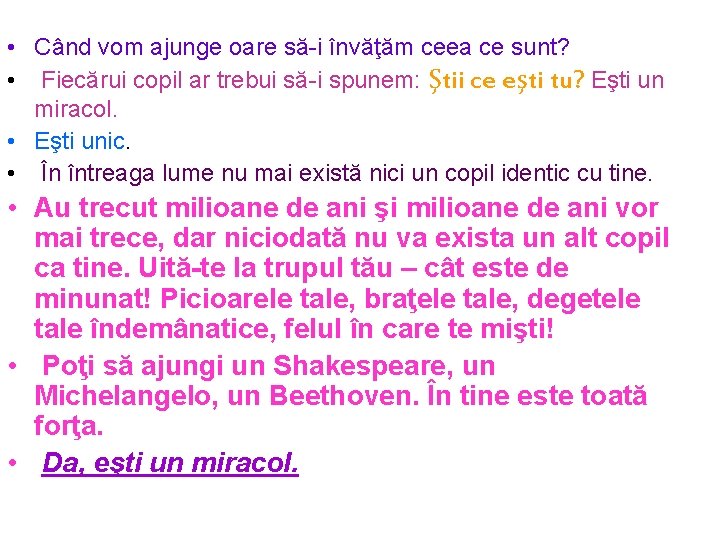 • Când vom ajunge oare să-i învăţăm ceea ce sunt?
• Fiecărui copil ar trebui să-i spunem: Ştii ce eşti tu? Eşti un miracol.
• Eşti unic.
• În întreaga lume nu mai există nici un copil identic cu tine.
• Au trecut milioane de ani şi milioane de ani vor mai trece, dar niciodată nu va exista un alt copil ca tine. Uită-te la trupul tău – cât este de minunat! Picioarele tale, braţele tale, degetele tale îndemânatice, felul în care te mişti!
• Poţi să ajungi un Shakespeare, un Michelangelo, un Beethoven. În tine este toată forţa.
• Da, eşti un miracol.